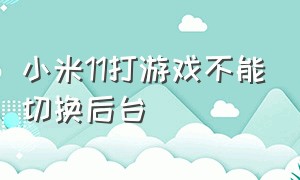 小米11打游戏不能切换后台